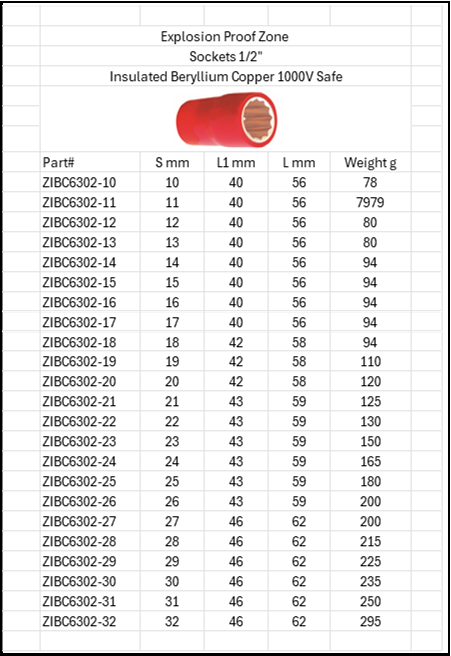 Explosion Proof Zone
Sockets 1/2"
Insulated Beryllium Copper 1000V Safe

| Part# | S mm | L1 mm | L mm | Weight g |
|---|---|---|---|---|
| ZIBC6302-10 | 10 | 40 | 56 | 78 |
| ZIBC6302-11 | 11 | 40 | 56 | 7979 |
| ZIBC6302-12 | 12 | 40 | 56 | 80 |
| ZIBC6302-13 | 13 | 40 | 56 | 80 |
| ZIBC6302-14 | 14 | 40 | 56 | 94 |
| ZIBC6302-15 | 15 | 40 | 56 | 94 |
| ZIBC6302-16 | 16 | 40 | 56 | 94 |
| ZIBC6302-17 | 17 | 40 | 56 | 94 |
| ZIBC6302-18 | 18 | 42 | 58 | 94 |
| ZIBC6302-19 | 19 | 42 | 58 | 110 |
| ZIBC6302-20 | 20 | 42 | 58 | 120 |
| ZIBC6302-21 | 21 | 43 | 59 | 125 |
| ZIBC6302-22 | 22 | 43 | 59 | 130 |
| ZIBC6302-23 | 23 | 43 | 59 | 150 |
| ZIBC6302-24 | 24 | 43 | 59 | 165 |
| ZIBC6302-25 | 25 | 43 | 59 | 180 |
| ZIBC6302-26 | 26 | 43 | 59 | 200 |
| ZIBC6302-27 | 27 | 46 | 62 | 200 |
| ZIBC6302-28 | 28 | 46 | 62 | 215 |
| ZIBC6302-29 | 29 | 46 | 62 | 225 |
| ZIBC6302-30 | 30 | 46 | 62 | 235 |
| ZIBC6302-31 | 31 | 46 | 62 | 250 |
| ZIBC6302-32 | 32 | 46 | 62 | 295 |